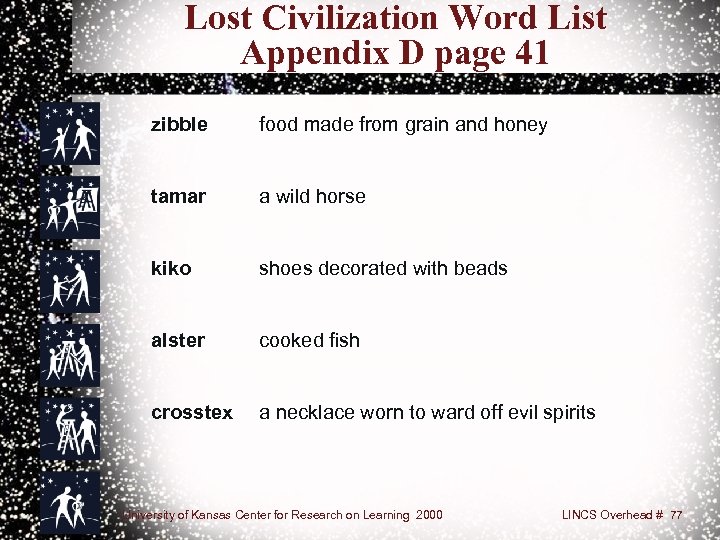 Lost Civilization Word List
Appendix D page 41

zibble food made from grain and honey

tamar a wild horse

kiko shoes decorated with beads

alster cooked fish

crosstex a necklace worn to ward off evil spirits

University of Kansas Center for Research on Learning 2000

LINCS Overhead # 77